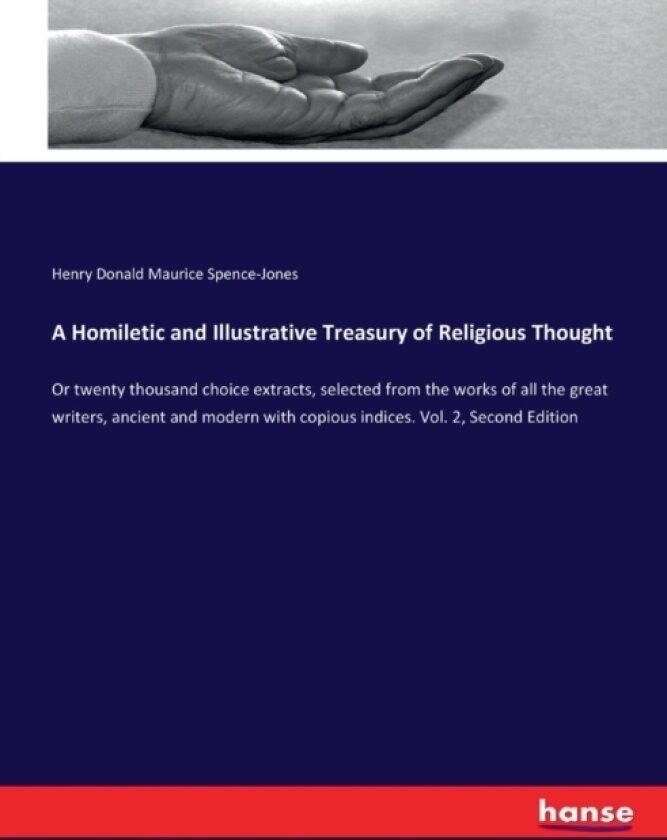 Henry Donald Maurice Spence-Jones

A Homiletic and Illustrative Treasury of Religious Thought

Or twenty thousand choice extracts, selected from the works of all the great writers, ancient and modern with copious indices. Vol. 2, Second Edition

hanse